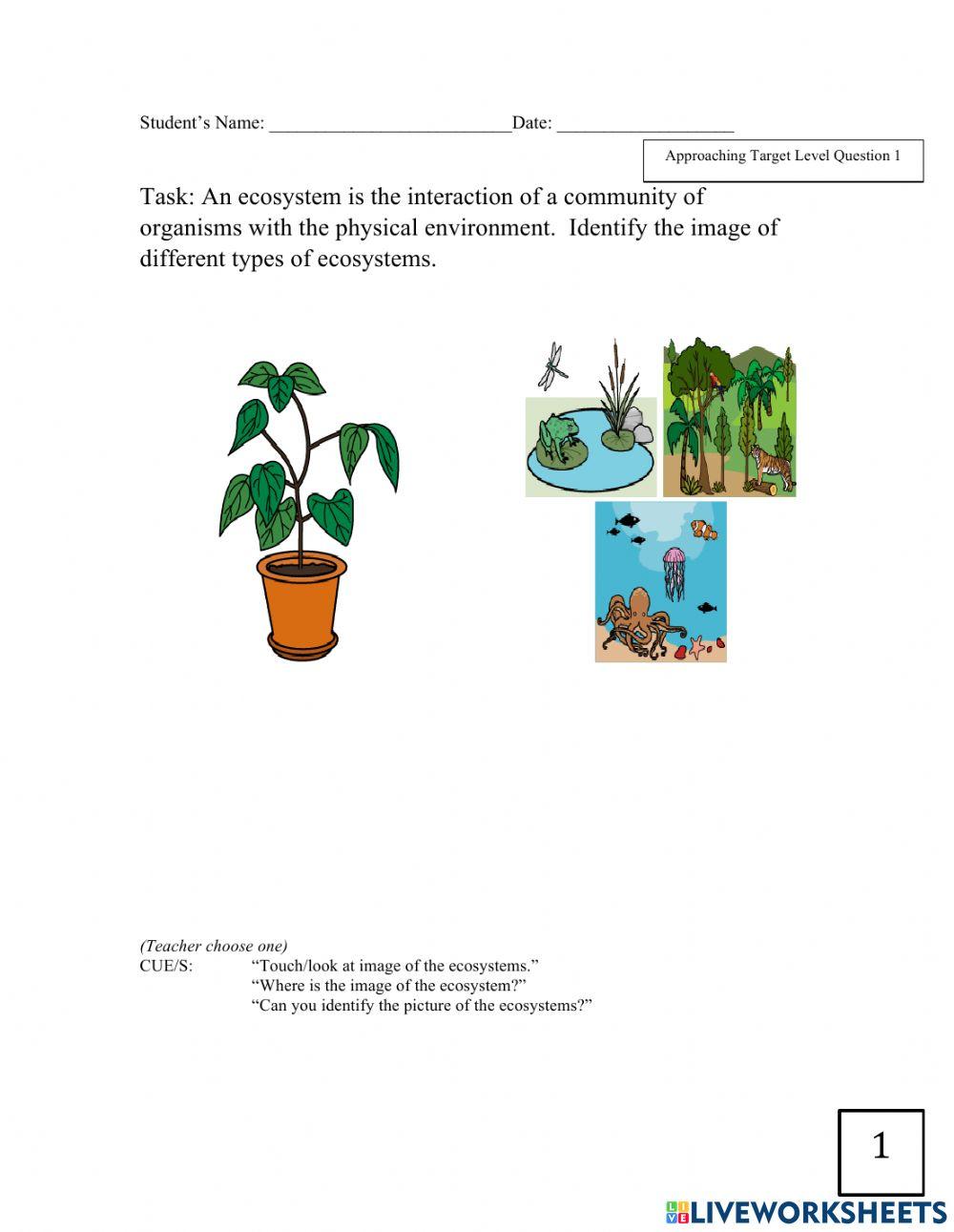 Student's Name: __________________________Date: ___________________

Approaching Target Level Question 1

Task: An ecosystem is the interaction of a community of organisms with the physical environment. Identify the image of different types of ecosystems.

(Teacher choose one)
CUE/S: "Touch/look at image of the ecosystems."
"Where is the image of the ecosystem?"
"Can you identify the picture of the ecosystems?"

1

LIVEWORKSHEETS